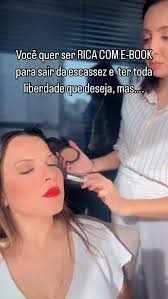 Você quer ser RICA COM E-BOOK para sair da escassez e ter toda liberdade que deseja, mas....